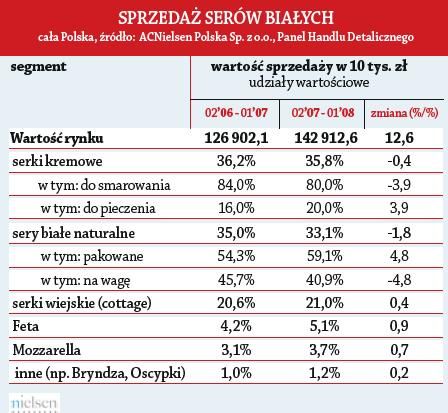 SPRZEDAŻ SERÓW BIAŁYCH
cała Polska, źródło: ACNielsen Polska Sp. z o.o., Panel Handlu Detalicznego

| segment | wartość sprzedaży w 10 tys. zł udziały wartościowe | | |
|---|---|---|---|
| | 02'06 - 01'07 | 02'07 - 01'08 | zmiana (%/%) |
| Wartość rynku | 126 902,1 | 142 912,6 | 12,6 |
| serki kremowe | 36,2% | 35,8% | -0,4 |
| w tym: do smarowania | 84,0% | 80,0% | -3,9 |
| w tym: do pieczenia | 16,0% | 20,0% | 3,9 |
| sery białe naturalne | 35,0% | 33,1% | -1,8 |
| w tym: pakowane | 54,3% | 59,1% | 4,8 |
| w tym: na wagę | 45,7% | 40,9% | -4,8 |
| serki wiejskie (cottage) | 20,6% | 21,0% | 0,4 |
| Feta | 4,2% | 5,1% | 0,9 |
| Mozzarella | 3,1% | 3,7% | 0,7 |
| inne (np. Bryndza, Oscypki) | 1,0% | 1,2% | 0,2 |

nielsen